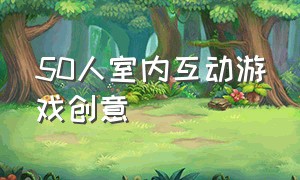 50人室内互动游戏创意